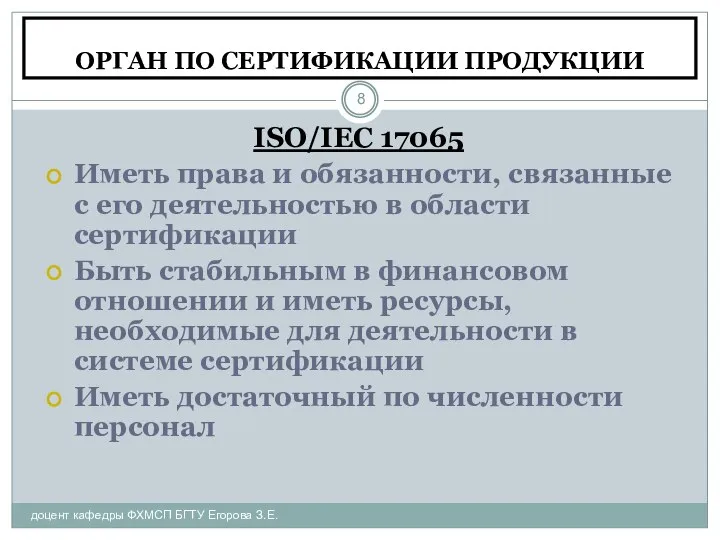 ОРГАН ПО СЕРТИФИКАЦИИ ПРОДУКЦИИ

8

ISO/IEC 17065

Иметь права и обязанности, связанные с его деятельностью в области сертификации

Быть стабильным в финансовом отношении и иметь ресурсы, необходимые для деятельности в системе сертификации

Иметь достаточный по численности персонал

доцент кафедры ФХМСП БГТУ Егорова З.Е.